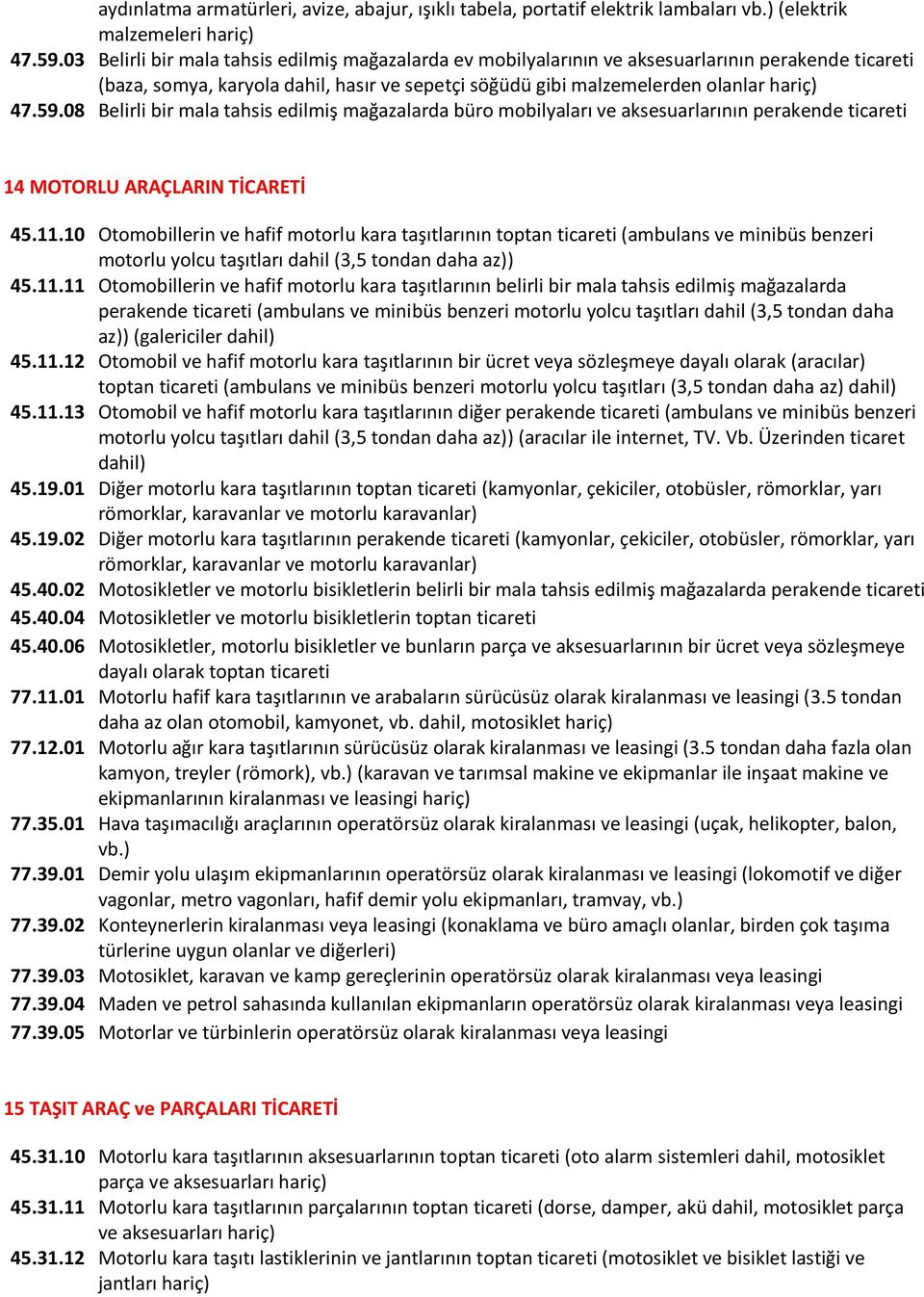 aydınlatma armatürleri, avize, abajur, ışıklı tabela, portatif elektrik lambaları vb.) (elektrik malzemeleri hariç)

47.59.03 Belirli bir mala tahsis edilmiş mağazalarda ev mobilyalarının ve aksesuarlarının perakende ticareti (baza, somya, karyola dahil, hasır ve sepetçi söğüdü gibi malzemelerden olanlar hariç)

47.59.08 Belirli bir mala tahsis edilmiş mağazalarda büro mobilyaları ve aksesuarlarının perakende ticareti

14 MOTORLU ARAÇLARIN TİCARETİ

45.11.10 Otomobillerin ve hafif motorlu kara taşıtlarının toptan ticareti (ambulans ve minibüs benzeri motorlu yolcu taşıtları dahil (3,5 tondan daha az))

45.11.11 Otomobillerin ve hafif motorlu kara taşıtlarının belirli bir mala tahsis edilmiş mağazalarda perakende ticareti (ambulans ve minibüs benzeri motorlu yolcu taşıtları dahil (3,5 tondan daha az)) (galericiler dahil)

45.11.12 Otomobil ve hafif motorlu kara taşıtlarının bir ücret veya sözleşmeye dayalı olarak (aracılar) toptan ticareti (ambulans ve minibüs benzeri motorlu yolcu taşıtları (3,5 tondan daha az) dahil)

45.11.13 Otomobil ve hafif motorlu kara taşıtlarının diğer perakende ticareti (ambulans ve minibüs benzeri motorlu yolcu taşıtları dahil (3,5 tondan daha az)) (aracılar ile internet, TV. Vb. Üzerinden ticaret dahil)

45.19.01 Diğer motorlu kara taşıtlarının toptan ticareti (kamyonlar, çekiciler, otobüsler, römorklar, yarı römorklar, karavanlar ve motorlu karavanlar)

45.19.02 Diğer motorlu kara taşıtlarının perakende ticareti (kamyonlar, çekiciler, otobüsler, römorklar, yarı römorklar, karavanlar ve motorlu karavanlar)

45.40.02 Motosikletler ve motorlu bisikletlerin belirli bir mala tahsis edilmiş mağazalarda perakende ticareti

45.40.04 Motosikletler ve motorlu bisikletlerin toptan ticareti

45.40.06 Motosikletler, motorlu bisikletler ve bunların parça ve aksesuarlarının bir ücret veya sözleşmeye dayalı olarak toptan ticareti

77.11.01 Motorlu hafif kara taşıtlarının ve arabaların sürücüsüz olarak kiralanması ve leasingi (3.5 tondan daha az olan otomobil, kamyonet, vb. dahil, motosiklet hariç)

77.12.01 Motorlu ağır kara taşıtlarının sürücüsüz olarak kiralanması ve leasingi (3.5 tondan daha fazla olan kamyon, treyler (römork), vb.) (karavan ve tarımsal makine ve ekipmanlar ile inşaat makine ve ekipmanlarının kiralanması ve leasingi hariç)

77.35.01 Hava taşımacılığı araçlarının operatörsüz olarak kiralanması ve leasingi (uçak, helikopter, balon, vb.)

77.39.01 Demir yolu ulaşım ekipmanlarının operatörsüz olarak kiralanması ve leasingi (lokomotif ve diğer vagonlar, metro vagonları, hafif demir yolu ekipmanları, tramvay, vb.)

77.39.02 Konteynerlerin kiralanması veya leasingi (konaklama ve büro amaçlı olanlar, birden çok taşıma türlerine uygun olanlar ve diğerleri)

77.39.03 Motosiklet, karavan ve kamp gereçlerinin operatörsüz olarak kiralanması veya leasingi

77.39.04 Maden ve petrol sahasında kullanılan ekipmanların operatörsüz olarak kiralanması veya leasingi

77.39.05 Motorlar ve türbinlerin operatörsüz olarak kiralanması veya leasingi

15 TAŞIT ARAÇ ve PARÇALARI TİCARETİ

45.31.10 Motorlu kara taşıtlarının aksesuarlarının toptan ticareti (oto alarm sistemleri dahil, motosiklet parça ve aksesuarları hariç)

45.31.11 Motorlu kara taşıtlarının parçalarının toptan ticareti (dorse, damper, akü dahil, motosiklet parça ve aksesuarları hariç)

45.31.12 Motorlu kara taşıtı lastiklerinin ve jantlarının toptan ticareti (motosiklet ve bisiklet lastiği ve jantları hariç)